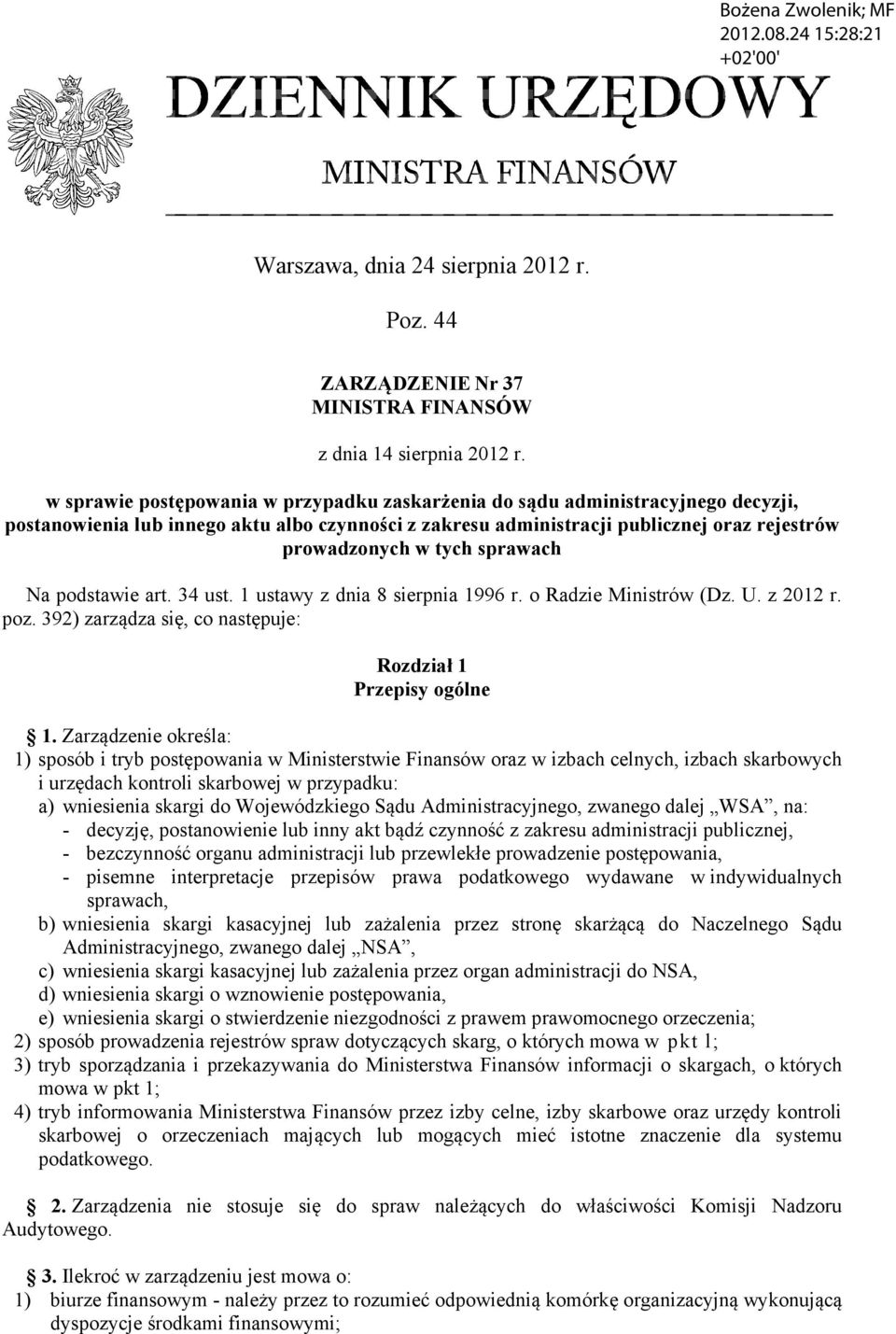 Bożena Zwolenik; MF
2012.08.24 15:28:21
+02'00'

DZIENNIK URZĘDOWY

MINISTRA FINANSÓW

Warszawa, dnia 24 sierpnia 2012 r.

Poz. 44

ZARZĄDZENIE Nr 37
MINISTRA FINANSÓW

z dnia 14 sierpnia 2012 r.

w sprawie postępowania w przypadku zaskarżenia do sądu administracyjnego decyzji, postanowienia lub innego aktu albo czynności z zakresu administracji publicznej oraz rejestrów prowadzonych w tych sprawach

Na podstawie art. 34 ust. 1 ustawy z dnia 8 sierpnia 1996 r. o Radzie Ministrów (Dz. U. z 2012 r. poz. 392) zarządza się, co następuje:

Rozdział 1
Przepisy ogólne

1. Zarządzenie określa:
1) sposób i tryb postępowania w Ministerstwie Finansów oraz w izbach celnych, izbach skarbowych i urzędach kontroli skarbowej w przypadku:
a) wniesienia skargi do Wojewódzkiego Sądu Administracyjnego, zwanego dalej „WSA”, na:
- decyzję, postanowienie lub inny akt bądź czynność z zakresu administracji publicznej,
- bezczynność organu administracji lub przewlekłe prowadzenie postępowania,
- pisemne interpretacje przepisów prawa podatkowego wydawane w indywidualnych sprawach,
b) wniesienia skargi kasacyjnej lub zażalenia przez stronę skarżącą do Naczelnego Sądu Administracyjnego, zwanego dalej „NSA”,
c) wniesienia skargi kasacyjnej lub zażalenia przez organ administracji do NSA,
d) wniesienia skargi o wznowienie postępowania,
e) wniesienia skargi o stwierdzenie niezgodności z prawem prawomocnego orzeczenia;
2) sposób prowadzenia rejestrów spraw dotyczących skarg, o których mowa w pkt 1;
3) tryb sporządzania i przekazywania do Ministerstwa Finansów informacji o skargach, o których mowa w pkt 1;
4) tryb informowania Ministerstwa Finansów przez izby celne, izby skarbowe oraz urzędy kontroli skarbowej o orzeczeniach mających lub mogących mieć istotne znaczenie dla systemu podatkowego.

2. Zarządzenia nie stosuje się do spraw należących do właściwości Komisji Nadzoru Audytowego.

3. Ilekroć w zarządzeniu jest mowa o:
1) biurze finansowym - należy przez to rozumieć odpowiednią komórkę organizacyjną wykonującą dyspozycje środkami finansowymi;